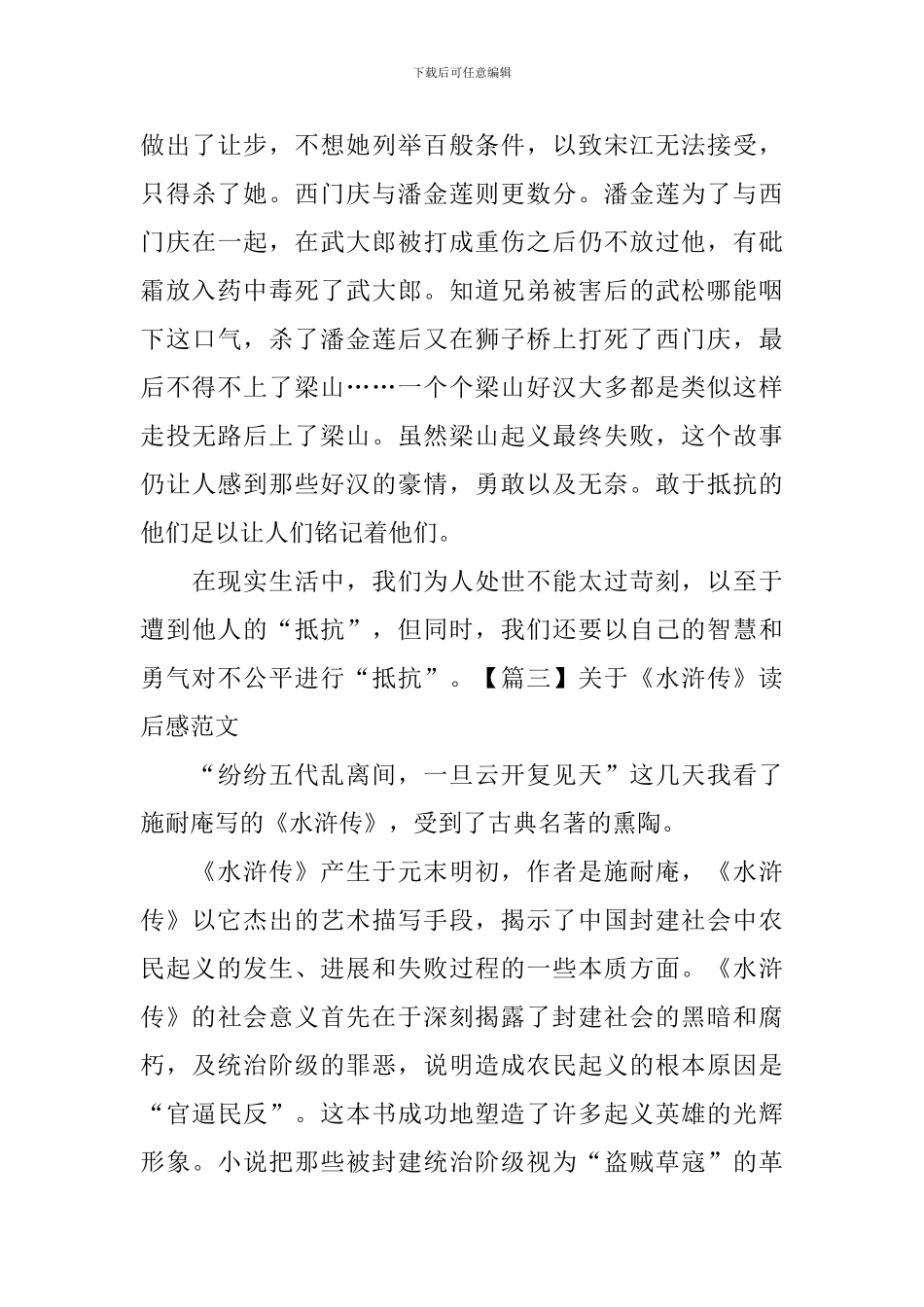 下载后可任意编辑

做出了让步，不想她列举百般条件，以致宋江无法接受，只得杀了她。西门庆与潘金莲则更数分。潘金莲为了与西门庆在一起，在武大郎被打成重伤之后仍不放过他，有砒霜放入药中毒死了武大郎。知道兄弟被害后的武松哪能咽下这口气，杀了潘金莲后又在狮子桥上打死了西门庆，最后不得不上了梁山……一个个梁山好汉大多都是类似这样走投无路后上了梁山。虽然梁山起义最终失败，这个故事仍让人感到那些好汉的豪情，勇敢以及无奈。敢于抵抗的他们足以让人们铭记着他们。

在现实生活中，我们为人处世不能太过苛刻，以至于遭到他人的“抵抗”，但同时，我们还要以自己的智慧和勇气对不公平进行“抵抗”。【篇三】关于《水浒传》读后感范文

“纷纷五代乱离间，一旦云开复见天”这几天我看了施耐庵写的《水浒传》，受到了古典名著的熏陶。

《水浒传》产生于元末明初，作者是施耐庵，《水浒传》以它杰出的艺术描写手段，揭示了中国封建社会中农民起义的发生、进展和失败过程的一些本质方面。《水浒传》的社会意义首先在于深刻揭露了封建社会的黑暗和腐朽，及统治阶级的罪恶，说明造成农民起义的根本原因是“官逼民反”。这本书成功地塑造了许多起义英雄的光辉形象。小说把那些被封建统治阶级视为“盗贼草寇”的革